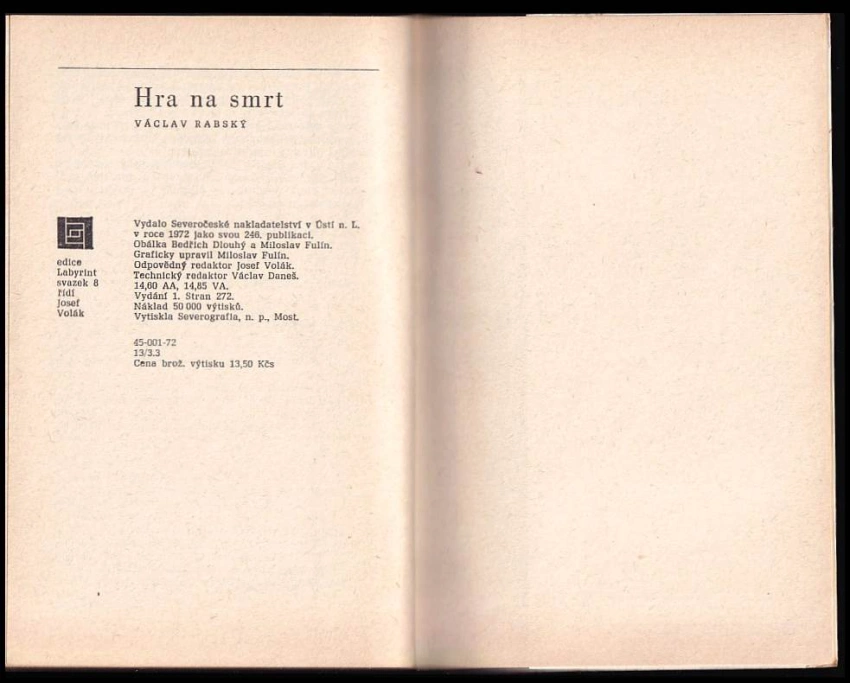 Hra na smrt

VÁCLAV RABSKÝ

edice
Labyrint
svazek 8
řídí
Josef
Volák

Vydalo Severočeské nakladatelství v Ústí n. L. v roce 1972 jako svou 246. publikaci. Obálka Bedřich Dlouhý a Miloslav Fulín. Graficky upravil Miloslav Fulín. Odpovědný redaktor Josef Volák. Technický redaktor Václav Daneš. 14,60 AA, 14,85 VA. Vydání 1. Stran 272. Náklad 50 000 výtisků. Vytiskla Severografia, n. p., Most.

45-001-72
13/3.3
Cena brož. výtisku 13,50 Kčs